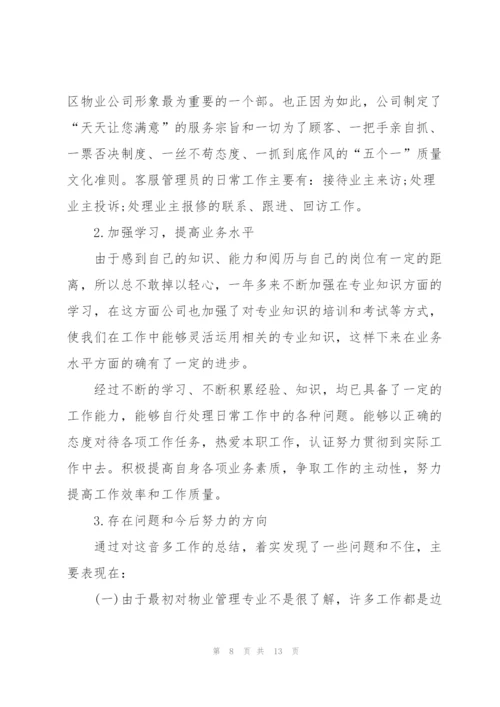 区物业公司形象最为重要的一个部。也正因为如此，公司制定了“天天让您满意”的服务宗旨和一切为了顾客、一把手亲自抓、一票否决制度、一丝不苟态度、一抓到底作风的“五个一”质量文化准则。客服管理员的日常工作主要有：接待业主来访;处理业主投诉;处理业主报修的联系、跟进、回访工作。

2.加强学习，提高业务水平

由于感到自己的知识、能力和阅历与自己的岗位有一定的距离，所以总不敢掉以轻心，一年多来不断加强在专业知识方面的学习，在这方面公司也加强了对专业知识的培训和考试等方式，使我们在工作中能够灵活运用相关的专业知识，这样下来在业务水平方面的确有了一定的进步。

经过不断的学习、不断积累经验、知识，均已具备了一定的工作能力，能够自行处理日常工作中的各种问题。能够以正确的态度对待各项工作任务，热爱本职工作，认证努力贯彻到实际工作中去。积极提高自身各项业务素质，争取工作的主动性，努力提高工作效率和工作质量。

3.存在问题和今后努力的方向

通过对这音多工作的总结，着实发现了一些问题和不住，主要表现在：

(一)由于最初对物业管理专业不是很了解，许多工作都是边

第 8 页 共 13 页